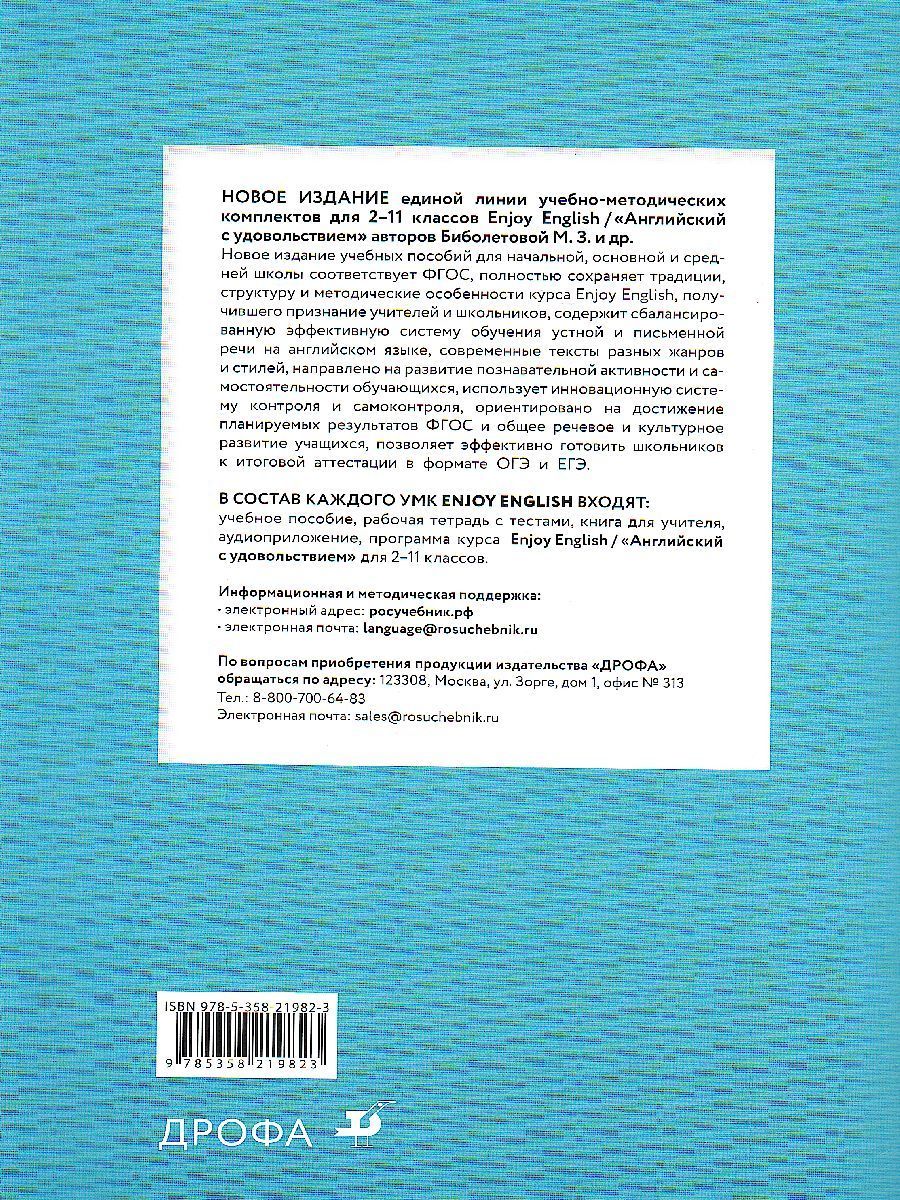 НОВОЕ ИЗДАНИЕ единой линии учебно-методических комплектов для 2–11 классов Enjoy English / «Английский с удовольствием» авторов Биболетовой М. З. и др.
Новое издание учебных пособий для начальной, основной и средней школы соответствует ФГОС, полностью сохраняет традиции, структуру и методические особенности курса Enjoy English, получившего признание учителей и школьников, содержит сбалансированную эффективную систему обучения устной и письменной речи на английском языке, современные тексты разных жанров и стилей, направлено на развитие познавательной активности и самостоятельности обучающихся, использует инновационную систему контроля и самоконтроля, ориентировано на достижение планируемых результатов ФГОС и общее речевое и культурное развитие учащихся, позволяет эффективно готовить школьников к итоговой аттестации в формате ОГЭ и ЕГЭ.

В СОСТАВ КАЖДОГО УМК ENJOY ENGLISH ВХОДЯТ:
учебное пособие, рабочая тетрадь с тестами, книга для учителя, аудиоприложение, программа курса Enjoy English / «Английский с удовольствием» для 2–11 классов.

Информационная и методическая поддержка:
· электронный адрес: росучебник.рф
· электронная почта: language@rosuchebnik.ru

По вопросам приобретения продукции издательства «ДРОФА» обращаться по адресу: 123308, Москва, ул. Зорге, дом 1, офис № 313
Тел.: 8-800-700-64-83
Электронная почта: sales@rosuchebnik.ru

ISBN 978-5-358-21982-3
9 785358 219823

ДРОФА